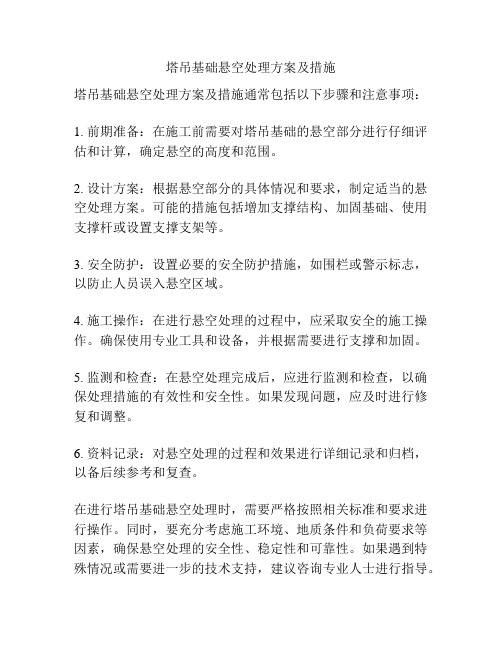 塔吊基础悬空处理方案及措施

塔吊基础悬空处理方案及措施通常包括以下步骤和注意事项：

1. 前期准备：在施工前需要对塔吊基础的悬空部分进行仔细评估和计算，确定悬空的高度和范围。

2. 设计方案：根据悬空部分的具体情况和要求，制定适当的悬空处理方案。可能的措施包括增加支撑结构、加固基础、使用支撑杆或设置支撑支架等。

3. 安全防护：设置必要的安全防护措施，如围栏或警示标志，以防止人员误入悬空区域。

4. 施工操作：在进行悬空处理的过程中，应采取安全的施工操作。确保使用专业工具和设备，并根据需要进行支撑和加固。

5. 监测和检查：在悬空处理完成后，应进行监测和检查，以确保处理措施的有效性和安全性。如果发现问题，应及时进行修复和调整。

6. 资料记录：对悬空处理的过程和效果进行详细记录和归档，以备后续参考和复查。

在进行塔吊基础悬空处理时，需要严格按照相关标准和要求进行操作。同时，要充分考虑施工环境、地质条件和负荷要求等因素，确保悬空处理的安全性、稳定性和可靠性。如果遇到特殊情况或需要进一步的技术支持，建议咨询专业人士进行指导。